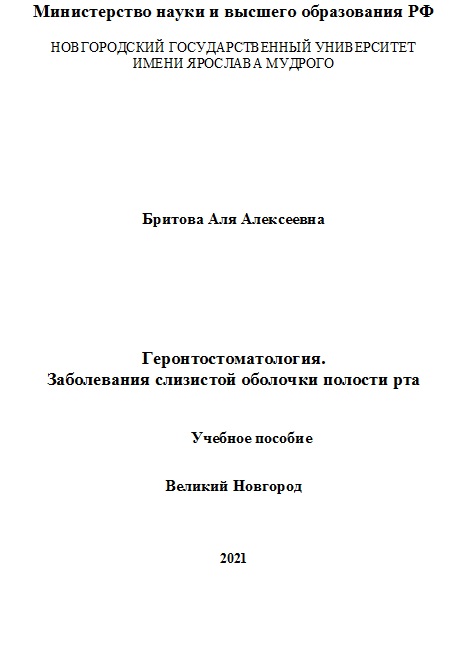 Министерство науки и высшего образования РФ

НОВГОРОДСКИЙ ГОСУДАРСТВЕННЫЙ УНИВЕРСИТЕТ ИМЕНИ ЯРОСЛАВА МУДРОГО

Бритова Аля Алексеевна

Геронтостоматология.
Заболевания слизистой оболочки полости рта

Учебное пособие

Великий Новгород

2021